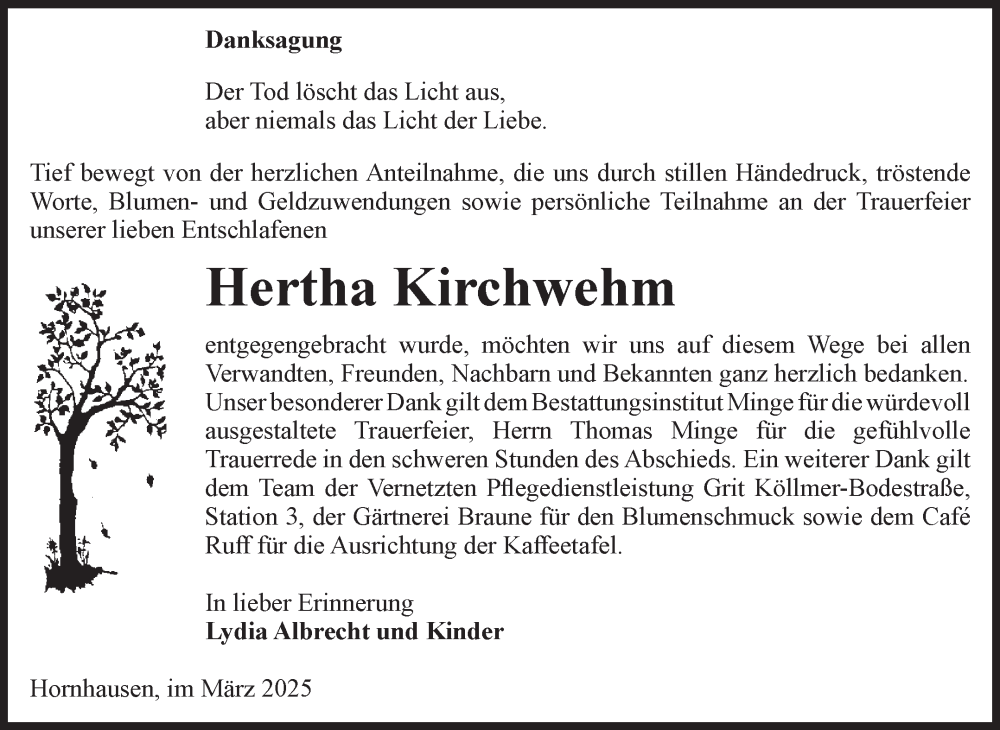 Danksagung

Der Tod löscht das Licht aus,
aber niemals das Licht der Liebe.

Tief bewegt von der herzlichen Anteilnahme, die uns durch stillen Händedruck, tröstende Worte, Blumen- und Geldzuwendungen sowie persönliche Teilnahme an der Trauerfeier unserer lieben Entschlafenen

Hertha Kirchwehm

entgegengebracht wurde, möchten wir uns auf diesem Wege bei allen Verwandten, Freunden, Nachbarn und Bekannten ganz herzlich bedanken. Unser besonderer Dank gilt dem Bestattungsinstitut Minge für die würdevoll ausgestaltete Trauerfeier, Herrn Thomas Minge für die gefühlvolle Trauerrede in den schweren Stunden des Abschieds. Ein weiterer Dank gilt dem Team der Vernetzten Pflegedienstleistung Grit Köllmer-Bodestraße, Station 3, der Gärtnerei Braune für den Blumenschmuck sowie dem Café Ruff für die Ausrichtung der Kaffeetafel.

In lieber Erinnerung
Lydia Albrecht und Kinder

Hornhausen, im März 2025